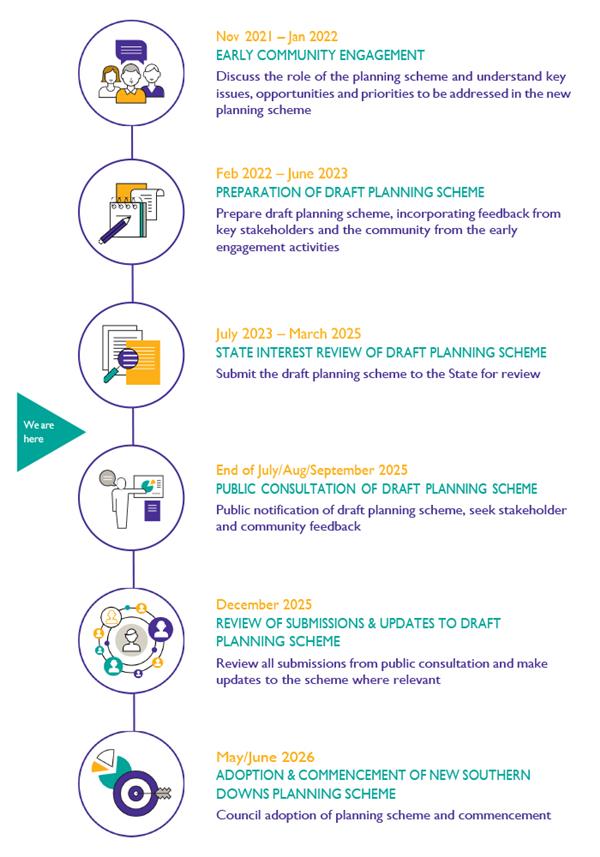 Nov 2021 – Jan 2022
EARLY COMMUNITY ENGAGEMENT
Discuss the role of the planning scheme and understand key issues, opportunities and priorities to be addressed in the new planning scheme

Feb 2022 – June 2023
PREPARATION OF DRAFT PLANNING SCHEME
Prepare draft planning scheme, incorporating feedback from key stakeholders and the community from the early engagement activities

July 2023 – March 2025
STATE INTEREST REVIEW OF DRAFT PLANNING SCHEME
Submit the draft planning scheme to the State for review

We are here

End of July/Aug/September 2025
PUBLIC CONSULTATION OF DRAFT PLANNING SCHEME
Public notification of draft planning scheme, seek stakeholder and community feedback

December 2025
REVIEW OF SUBMISSIONS & UPDATES TO DRAFT PLANNING SCHEME
Review all submissions from public consultation and make updates to the scheme where relevant

May/June 2026
ADOPTION & COMMENCEMENT OF NEW SOUTHERN DOWNS PLANNING SCHEME
Council adoption of planning scheme and commencement